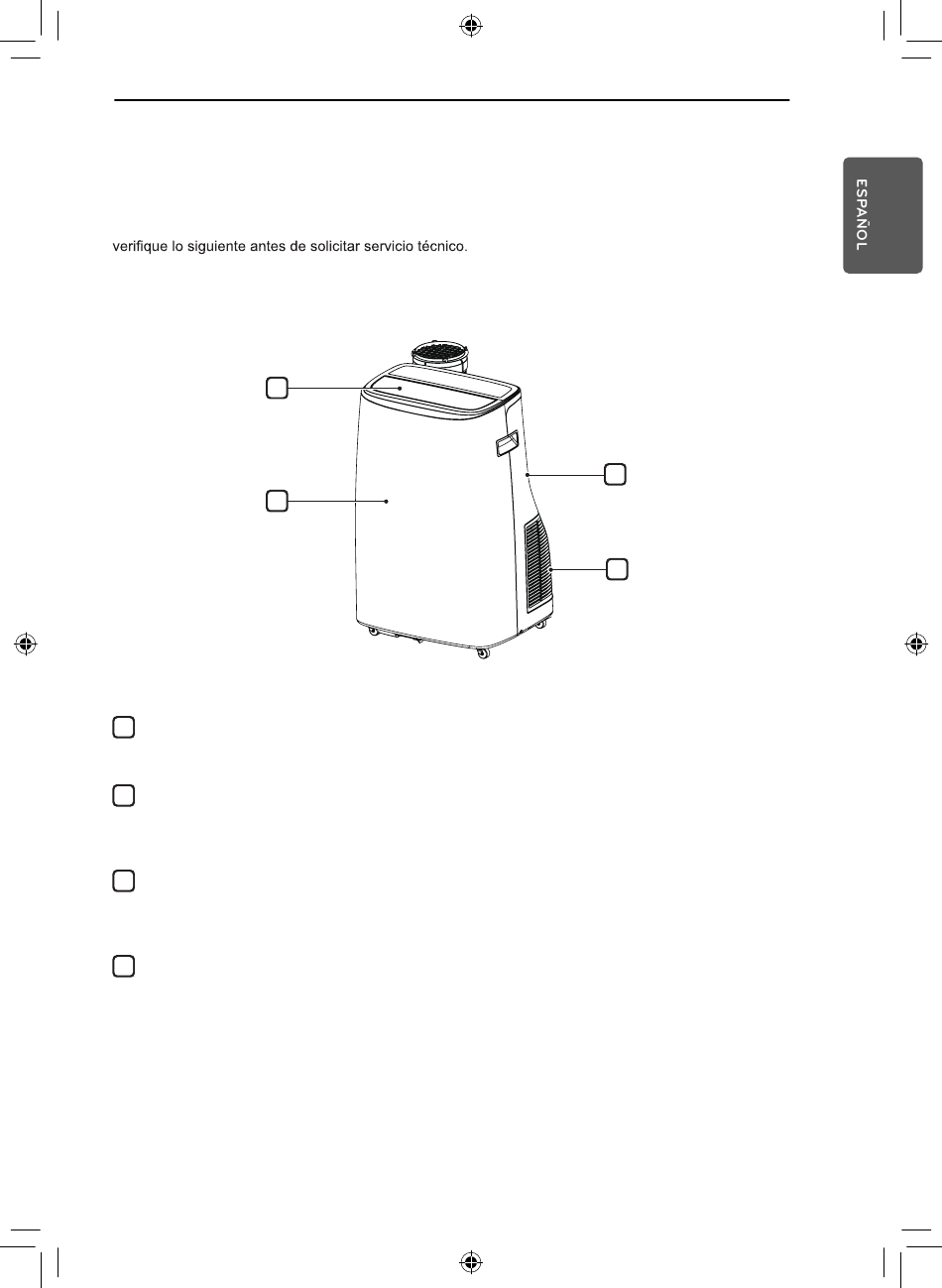 ESPAÑOL

verifique lo siguiente antes de solicitar servicio técnico.